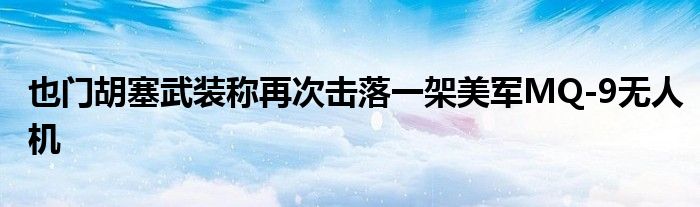 也门胡塞武装称再次击落一架美军MQ-9无人机